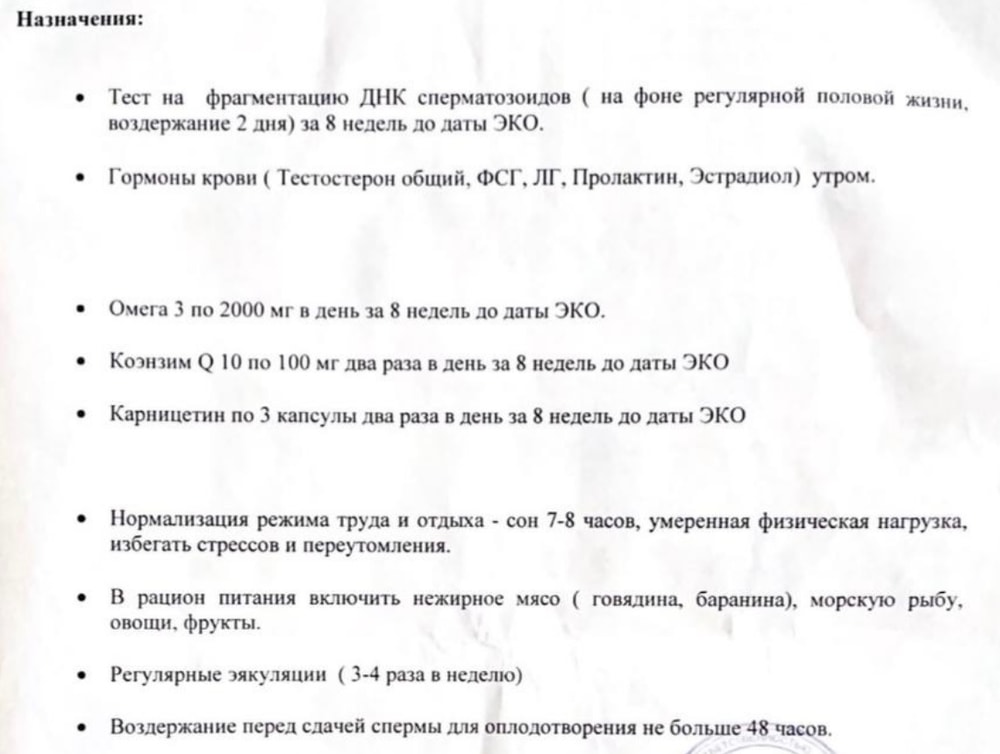 Назначения:

• Тест на фрагментацию ДНК сперматозоидов ( на фоне регулярной половой жизни, воздержание 2 дня) за 8 недель до даты ЭКО.

• Гормоны крови ( Тестостерон общий, ФСГ, ЛГ, Пролактин, Эстрадиол) утром.

• Омега 3 по 2000 мг в день за 8 недель до даты ЭКО.

• Коэнзим Q 10 по 100 мг два раза в день за 8 недель до даты ЭКО

• Карницетин по 3 капсулы два раза в день за 8 недель до даты ЭКО

• Нормализация режима труда и отдыха - сон 7-8 часов, умеренная физическая нагрузка, избегать стрессов и переутомления.

• В рацион питания включить нежирное мясо ( говядина, баранина), морскую рыбу, овощи, фрукты.

• Регулярные эякуляции ( 3-4 раза в неделю)

• Воздержание перед сдачей спермы для оплодотворения не больше 48 часов.